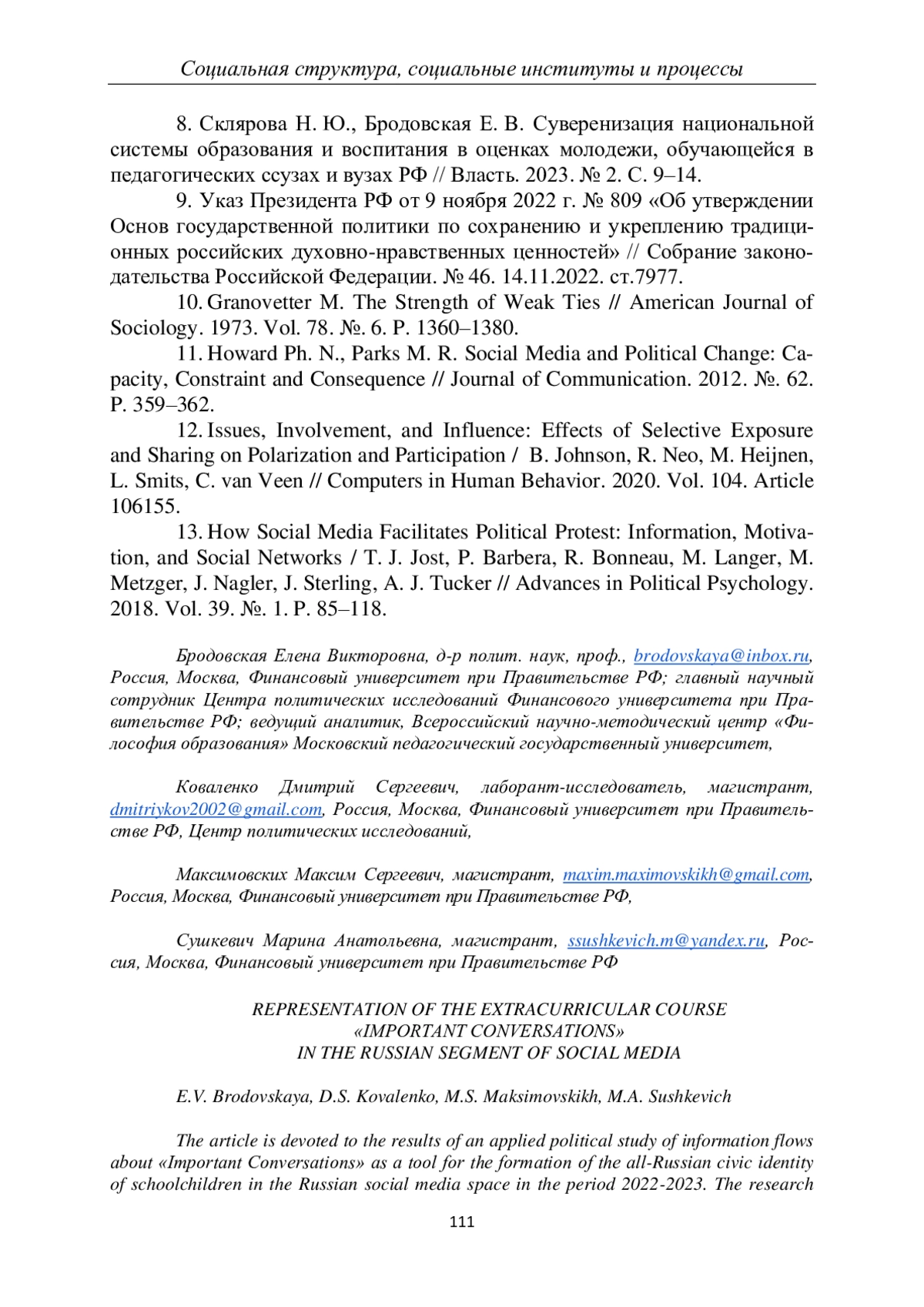 Социальная структура, социальные институты и процессы

8. Склярова Н. Ю., Бродовская Е. В. Суверенизация национальной системы образования и воспитания в оценках молодежи, обучающейся в педагогических ссузах и вузах РФ // Власть. 2023. № 2. С. 9–14.

9. Указ Президента РФ от 9 ноября 2022 г. № 809 «Об утверждении Основ государственной политики по сохранению и укреплению традиционных российских духовно-нравственных ценностей» // Собрание законодательства Российской Федерации. № 46. 14.11.2022. ст.7977.

10. Granovetter M. The Strength of Weak Ties // American Journal of Sociology. 1973. Vol. 78. №. 6. P. 1360–1380.

11. Howard Ph. N., Parks M. R. Social Media and Political Change: Capacity, Constraint and Consequence // Journal of Communication. 2012. №. 62. P. 359–362.

12. Issues, Involvement, and Influence: Effects of Selective Exposure and Sharing on Polarization and Participation / B. Johnson, R. Neo, M. Heijnen, L. Smits, C. van Veen // Computers in Human Behavior. 2020. Vol. 104. Article 106155.

13. How Social Media Facilitates Political Protest: Information, Motivation, and Social Networks / T. J. Jost, P. Barbera, R. Bonneau, M. Langer, M. Metzger, J. Nagler, J. Sterling, A. J. Tucker // Advances in Political Psychology. 2018. Vol. 39. №. 1. P. 85–118.

Бродовская Елена Викторовна, д-р полит. наук, проф., brodovskaya@inbox.ru, Россия, Москва, Финансовый университет при Правительстве РФ; главный научный сотрудник Центра политических исследований Финансового университета при Правительстве РФ; ведущий аналитик, Всероссийский научно-методический центр «Философия образования» Московский педагогический государственный университет,

Коваленко Дмитрий Сергеевич, лаборант-исследователь, магистрант, dmitriykov2002@gmail.com, Россия, Москва, Финансовый университет при Правительстве РФ, Центр политических исследований,

Максимовских Максим Сергеевич, магистрант, maxim.maximovskikh@gmail.com, Россия, Москва, Финансовый университет при Правительстве РФ,

Сушкевич Марина Анатольевна, магистрант, ssushkevich.m@yandex.ru, Россия, Москва, Финансовый университет при Правительстве РФ

REPRESENTATION OF THE EXTRACURRICULAR COURSE «IMPORTANT CONVERSATIONS» IN THE RUSSIAN SEGMENT OF SOCIAL MEDIA

E.V. Brodovskaya, D.S. Kovalenko, M.S. Maksimovskikh, M.A. Sushkevich

The article is devoted to the results of an applied political study of information flows about «Important Conversations» as a tool for the formation of the all-Russian civic identity of schoolchildren in the Russian social media space in the period 2022-2023. The research

111